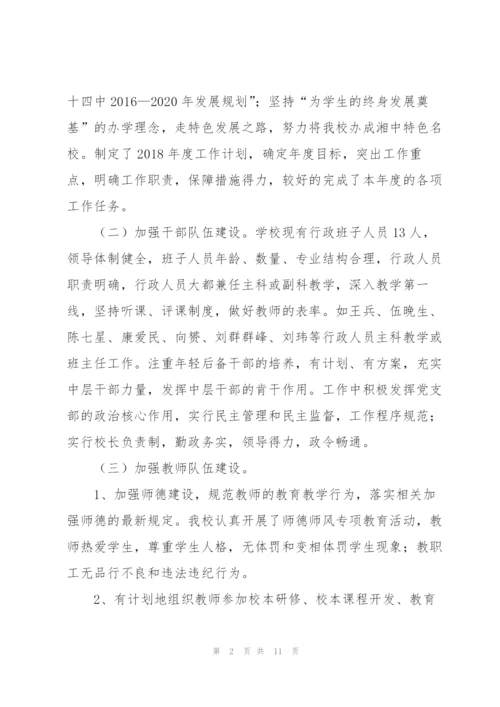 十四中2016—2020年发展规划”；坚持“为学生的终身发展奠基”的办学理念，走特色发展之路，努力将我校办成湘中特色名校。制定了2018年度工作计划，确定年度目标，突出工作重点，明确工作职责，保障措施得力，较好的完成了本年度的各项工作任务。

（二）加强干部队伍建设。学校现有行政班子人员13人，领导体制健全，班子人员年龄、数量、专业结构合理，行政人员职责明确，行政人员大都兼任主科或副科教学，深入教学第一线，坚持听课、评课制度，做好教师的表率。如王兵、伍晚生、陈七星、康爱民、向赞、刘群群峰、刘玮等行政人员主科教学或班主任工作。注重年轻后备干部的培养，有计划、有方案，充实中层干部力量，发挥中层干部的肯干作用。工作中积极发挥党支部的政治核心作用，实行民主管理和民主监督，工作程序规范；实行校长负责制，勤政务实，领导得力，政令畅通。

（三）加强教师队伍建设。

1、加强师德建设，规范教师的教育教学行为，落实相关加强师德的最新规定。我校认真开展了师德师风专项教育活动，教师热爱学生，尊重学生人格，无体罚和变相体罚学生现象；教职工无品行不良和违法违纪行为。

2、有计划地组织教师参加校本研修、校本课程开发、教育

第 2 页 共 11 页